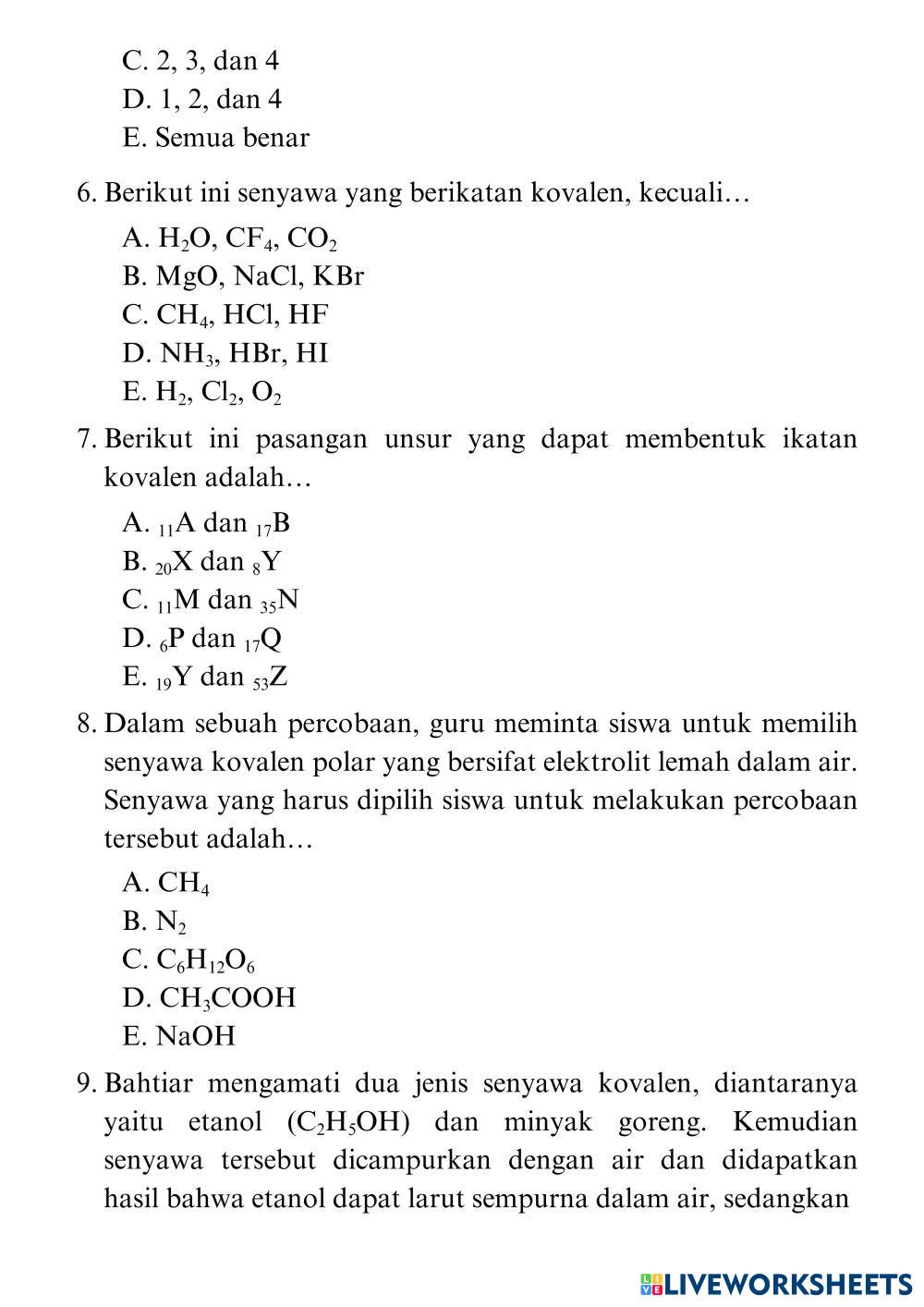 C. 2, 3, dan 4
D. 1, 2, dan 4
E. Semua benar

6. Berikut ini senyawa yang berikatan kovalen, kecuali…
A. $H_2O$, $CF_4$, $CO_2$
B. MgO, NaCl, KBr
C. $CH_4$, HCl, HF
D. $NH_3$, HBr, HI
E. $H_2$, $Cl_2$, $O_2$

7. Berikut ini pasangan unsur yang dapat membentuk ikatan kovalen adalah…
A. $_{11}A$ dan $_{17}B$
B. $_{20}X$ dan $_{8}Y$
C. $_{11}M$ dan $_{35}N$
D. $_{6}P$ dan $_{17}Q$
E. $_{19}Y$ dan $_{53}Z$

8. Dalam sebuah percobaan, guru meminta siswa untuk memilih senyawa kovalen polar yang bersifat elektrolit lemah dalam air. Senyawa yang harus dipilih siswa untuk melakukan percobaan tersebut adalah…
A. $CH_4$
B. $N_2$
C. $C_6H_{12}O_6$
D. $CH_3COOH$
E. NaOH

9. Bahtiar mengamati dua jenis senyawa kovalen, diantaranya yaitu etanol ($C_2H_5OH$) dan minyak goreng. Kemudian senyawa tersebut dicampurkan dengan air dan didapatkan hasil bahwa etanol dapat larut sempurna dalam air, sedangkan

LIVEWORKSHEETS